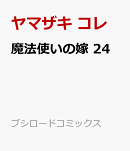 ヤマザキ コレ

魔法使いの嫁 24

ブシロードコミックス